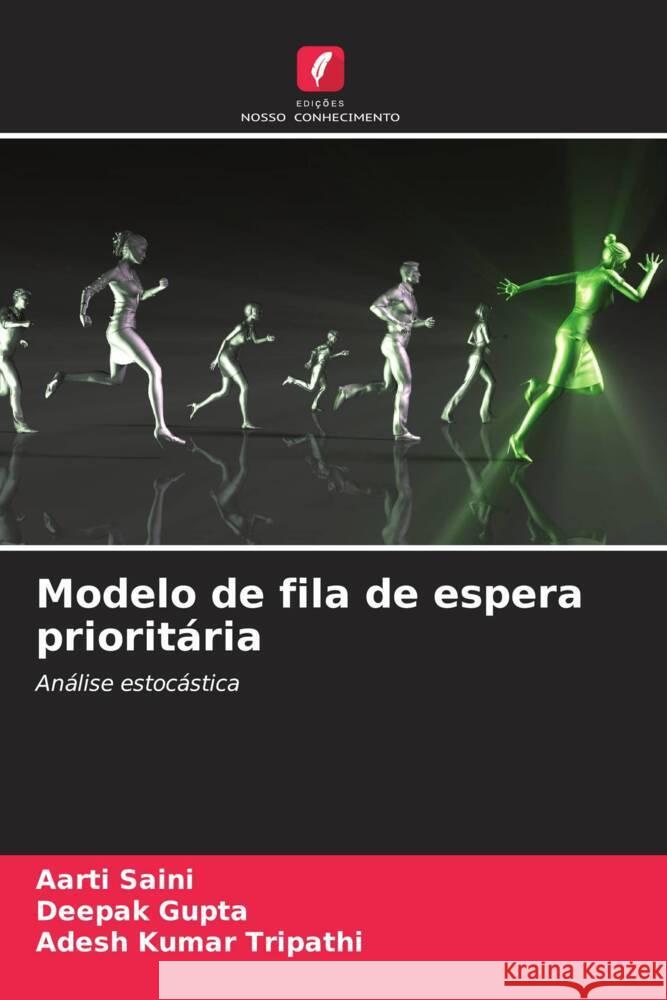 EDIÇÕES
NOSSO CONHECIMENTO

Modelo de fila de espera prioritária

Análise estocástica

Aarti Saini
Deepak Gupta
Adesh Kumar Tripathi